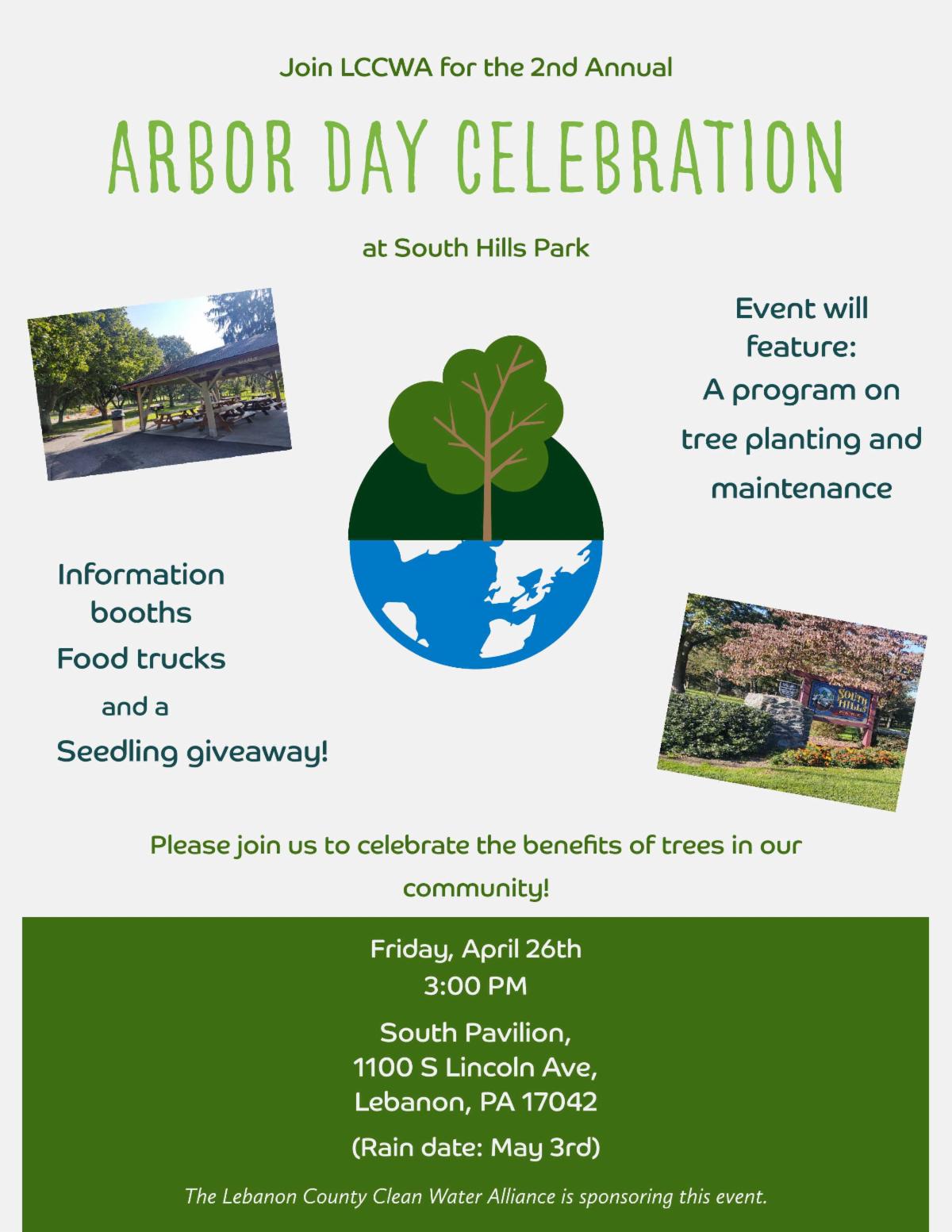 Join LCCWA for the 2nd Annual

ARBOR DAY CELEBRATION

at South Hills Park

Event will feature:
A program on tree planting and maintenance

Information booths
Food trucks
and a
Seedling giveaway!

South Hills

Please join us to celebrate the benefits of trees in our community!

Friday, April 26th
3:00 PM

South Pavilion,
1100 S Lincoln Ave,
Lebanon, PA 17042

(Rain date: May 3rd)

The Lebanon County Clean Water Alliance is sponsoring this event.